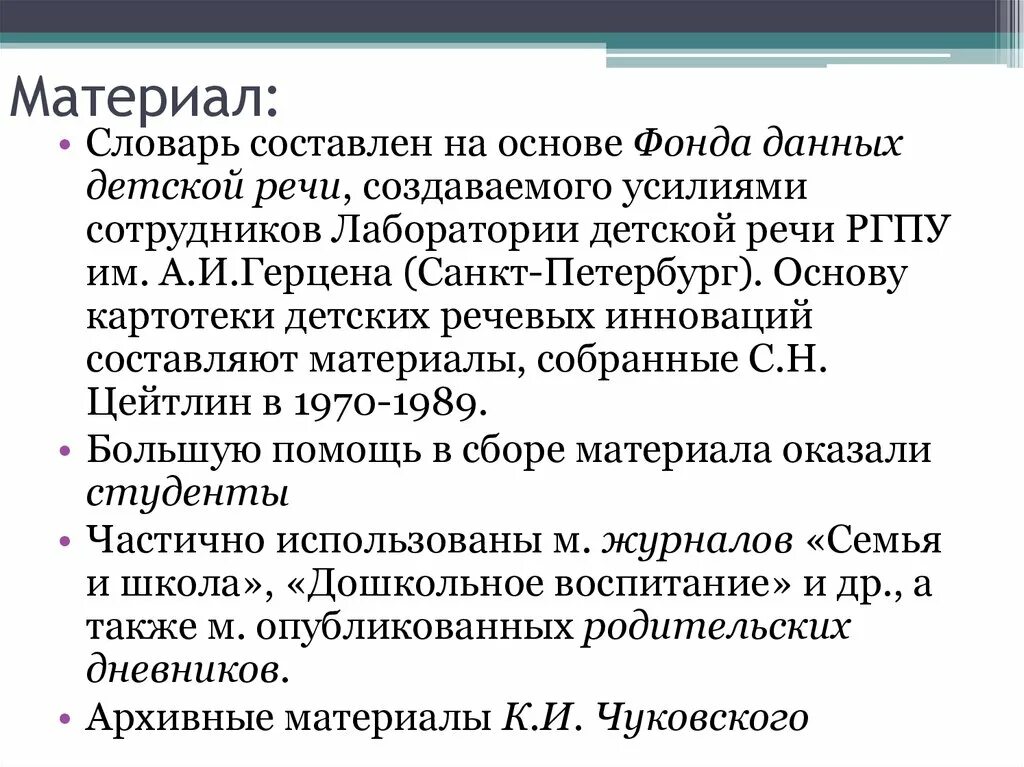 Материал:

• Словарь составлен на основе Фонда данных детской речи, создаваемого усилиями сотрудников Лаборатории детской речи РГПУ им. А.И.Герцена (Санкт-Петербург). Основу картотеки детских речевых инноваций составляют материалы, собранные С.Н. Цейтлин в 1970-1989.
• Большую помощь в сборе материала оказали студенты
• Частично использованы м. журналов «Семья и школа», «Дошкольное воспитание» и др., а также м. опубликованных родительских дневников.
• Архивные материалы К.И. Чуковского